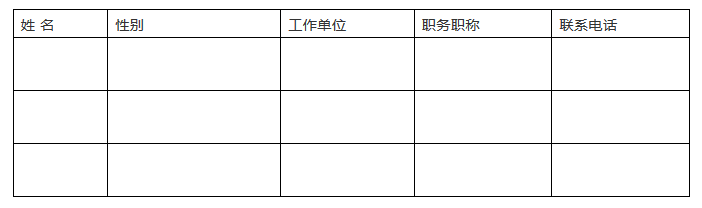 | 姓 名 | 性别 | 工作单位 | 职务职称 | 联系电话 |
|---|---|---|---|---|
| | | | | |
| | | | | |
| | | | | |